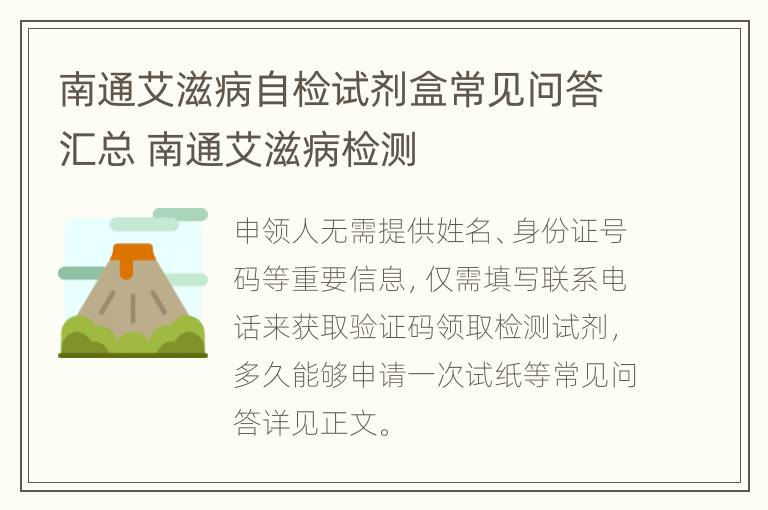 南通艾滋病自检试剂盒常见问答汇总 南通艾滋病检测

申领人无需提供姓名、身份证号码等重要信息，仅需填写联系电话来获取验证码领取检测试剂，多久能够申请一次试纸等常见问答详见正文。